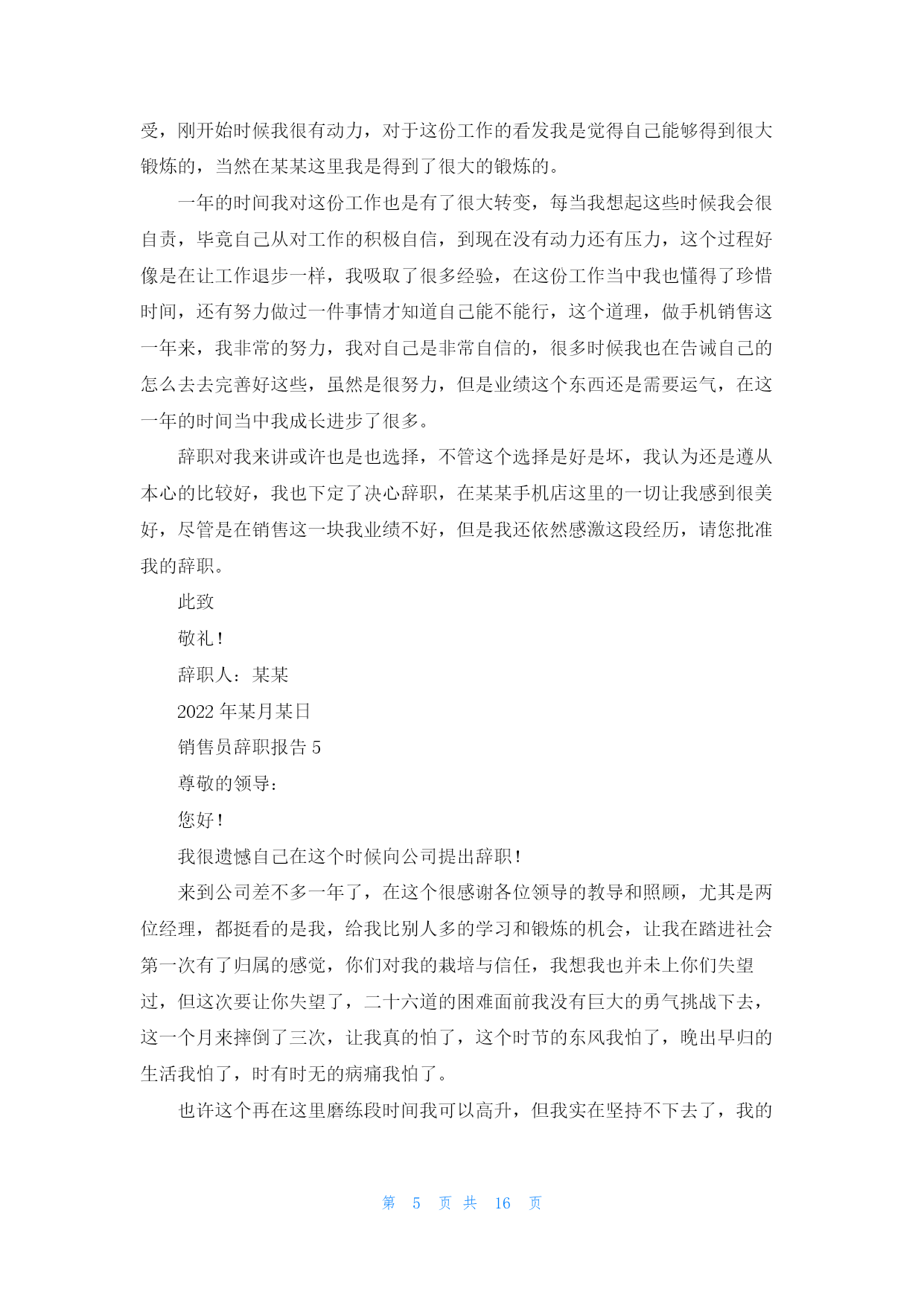 受，刚开始时候我很有动力，对于这份工作的看发我是觉得自己能够得到很大锻炼的，当然在某某这里我是得到了很大的锻炼的。

一年的时间我对这份工作也是有了很大转变，每当我想起这些时候我会很自责，毕竟自己从对工作的积极自信，到现在没有动力还有压力，这个过程好像是在让工作退步一样，我吸取了很多经验，在这份工作当中我也懂得了珍惜时间，还有努力做过一件事情才知道自己能不能行，这个道理，做手机销售这一年来，我非常的努力，我对自己是非常自信的，很多时候我也在告诫自己的怎么去去完善好这些，虽然是很努力，但是业绩这个东西还是需要运气，在这一年的时间当中我成长进步了很多。

辞职对我来讲或许也是也选择，不管这个选择是好是坏，我认为还是遵从本心的比较好，我也下定了决心辞职，在某某手机店这里的一切让我感到很美好，尽管是在销售这一块我业绩不好，但是我还依然感激这段经历，请您批准我的辞职。

此致

敬礼！

辞职人：某某

2022 年某月某日

销售员辞职报告 5

尊敬的领导：

您好！

我很遗憾自己在这个时候向公司提出辞职！

来到公司差不多一年了，在这个很感谢各位领导的教导和照顾，尤其是两位经理，都挺看的是我，给我比别人多的学习和锻炼的机会，让我在踏进社会第一次有了归属的感觉，你们对我的栽培与信任，我想我也并未上你们失望过，但这次要让你失望了，二十六道的困难面前我没有巨大的勇气挑战下去，这一个月来摔倒了三次，让我真的怕了，这个时节的东风我怕了，晚出早归的生活我怕了，时有时无的病痛我怕了。

也许这个再在这里磨练段时间我可以高升，但我实在坚持不下去了，我的

第 5 页 共 16 页